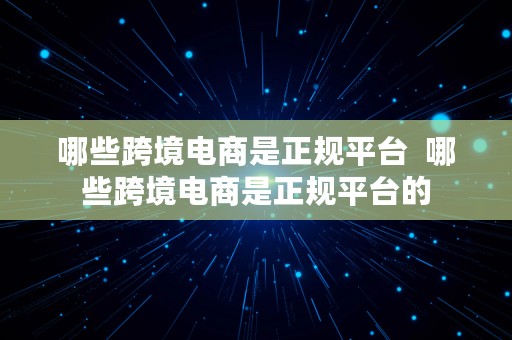 哪些跨境电商是正规平台 哪些跨境电商是正规平台的